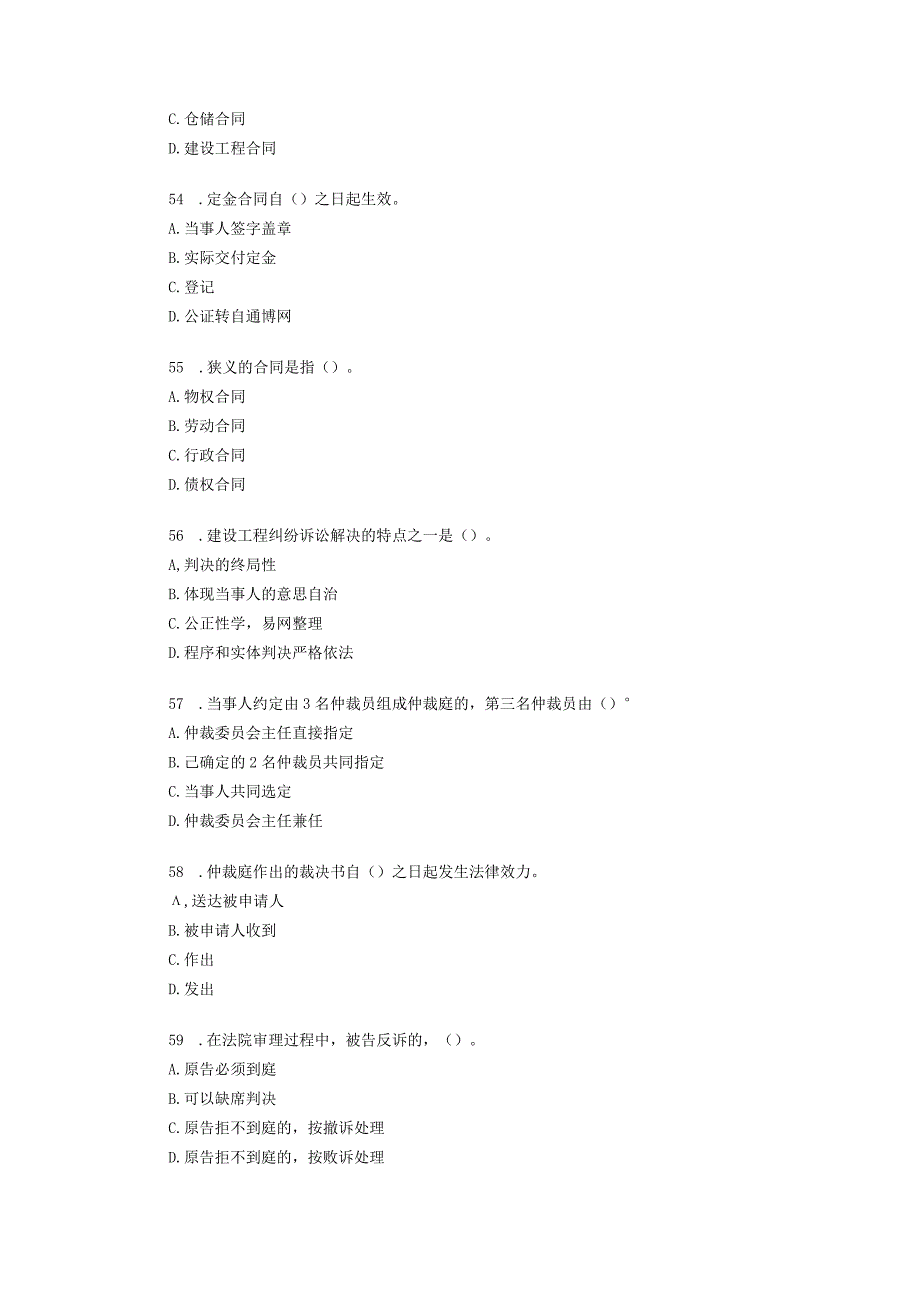 C. 仓储合同

D. 建设工程合同

54 . 定金合同自（）之日起生效。

A. 当事人签字盖章

B. 实际交付定金

C. 登记

D. 公证转自通博网

55 . 狭义的合同是指（）。

A. 物权合同

B. 劳动合同

C. 行政合同

D. 债权合同

56 . 建设工程纠纷诉讼解决的特点之一是（）。

A, 判决的终局性

B. 体现当事人的意思自治

C. 公正性学，易网整理

D. 程序和实体判决严格依法

57 . 当事人约定由 3 名仲裁员组成仲裁庭的，第三名仲裁员由（）°

A. 仲裁委员会主任直接指定

B. 已确定的 2 名仲裁员共同指定

C. 当事人共同选定

D. 仲裁委员会主任兼任

58 . 仲裁庭作出的裁决书自（）之日起发生法律效力。

Λ, 送达被申请人

B. 被申请人收到

C. 作出

D. 发出

59 . 在法院审理过程中，被告反诉的，（）。

A. 原告必须到庭

B. 可以缺席判决

C. 原告拒不到庭的，按撤诉处理

D. 原告拒不到庭的，按败诉处理